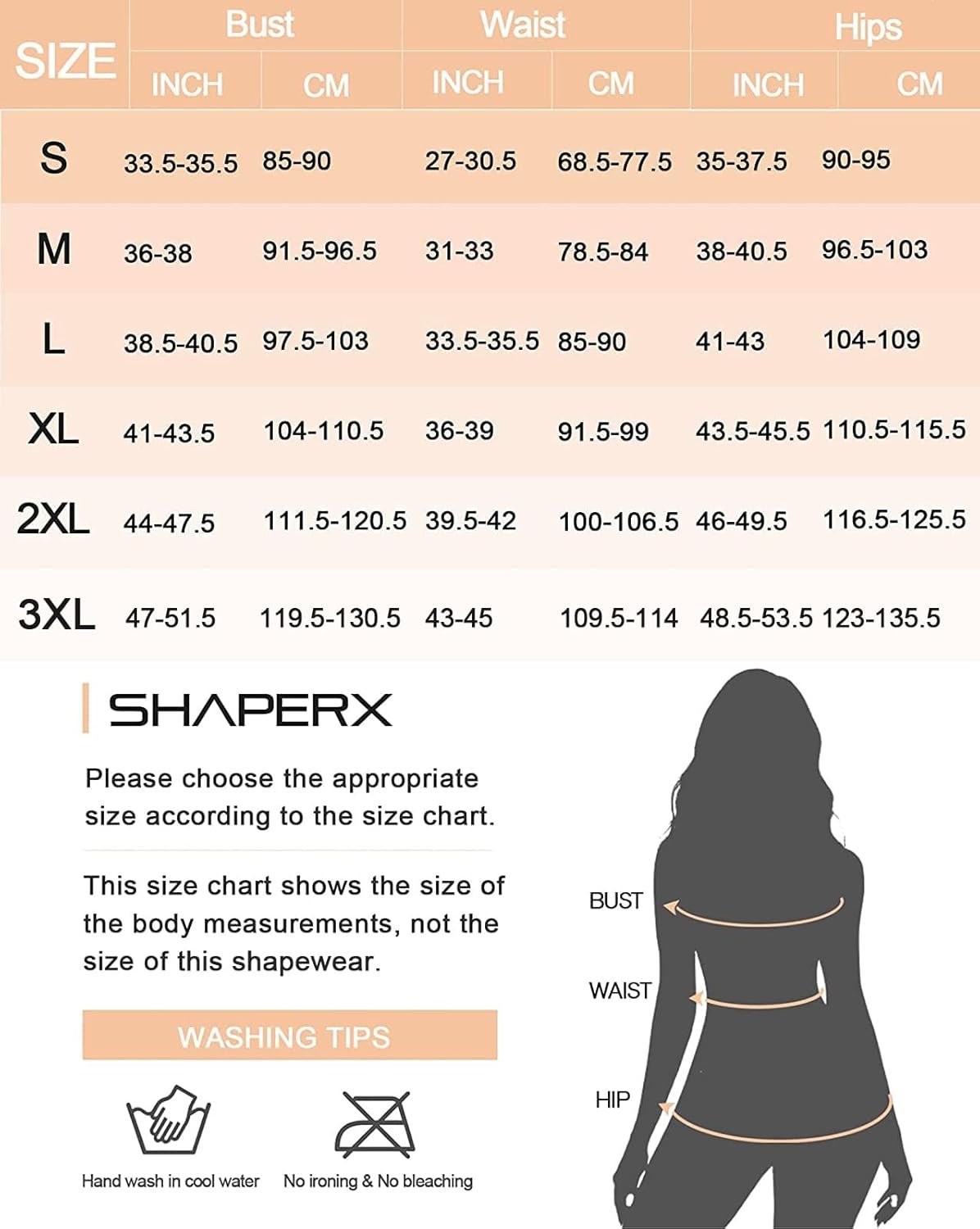 | SIZE | Bust INCH | Bust CM | Waist INCH | Waist CM | Hips INCH | Hips CM |
|---|---|---|---|---|---|---|
| S | 33.5-35.5 | 85-90 | 27-30.5 | 68.5-77.5 | 35-37.5 | 90-95 |
| M | 36-38 | 91.5-96.5 | 31-33 | 78.5-84 | 38-40.5 | 96.5-103 |
| L | 38.5-40.5 | 97.5-103 | 33.5-35.5 | 85-90 | 41-43 | 104-109 |
| XL | 41-43.5 | 104-110.5 | 36-39 | 91.5-99 | 43.5-45.5 | 110.5-115.5 |
| 2XL | 44-47.5 | 111.5-120.5 | 39.5-42 | 100-106.5 | 46-49.5 | 116.5-125.5 |
| 3XL | 47-51.5 | 119.5-130.5 | 43-45 | 109.5-114 | 48.5-53.5 | 123-135.5 |

SHAPERX

Please choose the appropriate size according to the size chart.

This size chart shows the size of the body measurements, not the size of this shapewear.

WASHING TIPS

Hand wash in cool water

No ironing & No bleaching

BUST

WAIST

HIP